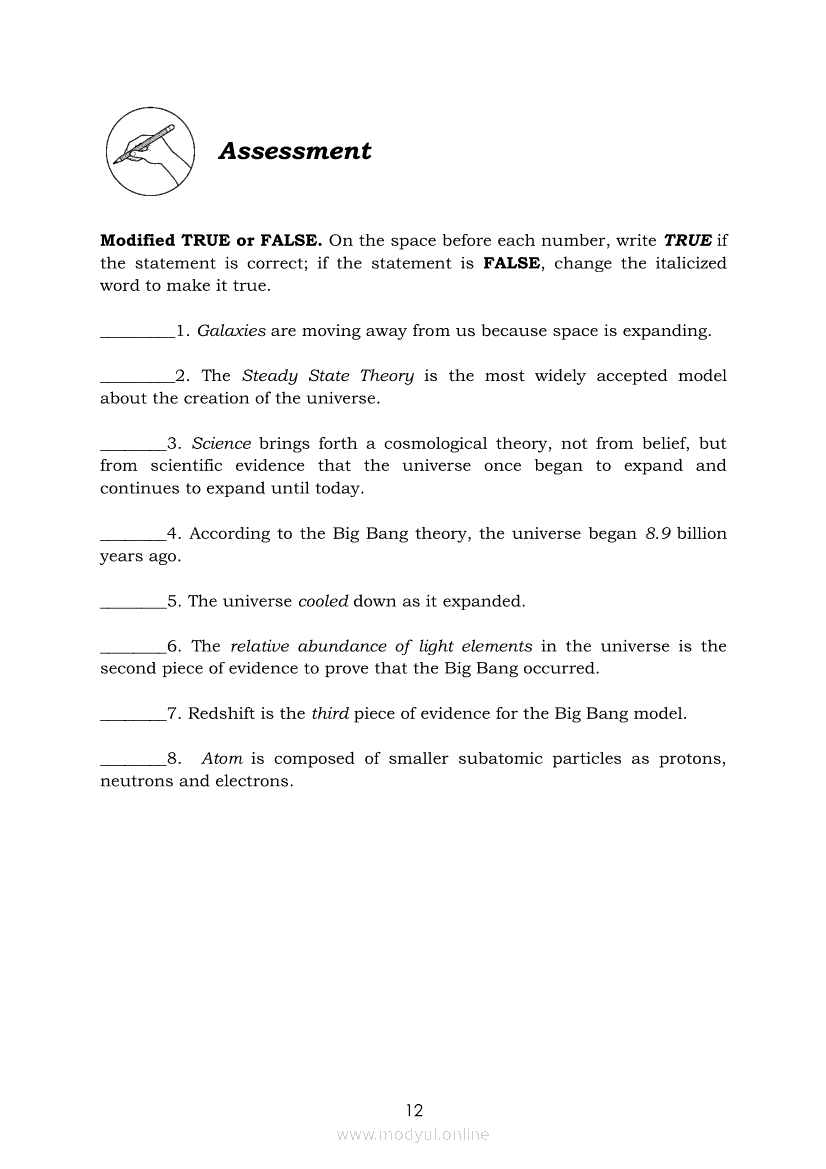 Assessment

Modified TRUE or FALSE. On the space before each number, write TRUE if the statement is correct; if the statement is FALSE, change the italicized word to make it true.

_________1. Galaxies are moving away from us because space is expanding.

_________2. The Steady State Theory is the most widely accepted model about the creation of the universe.

________3. Science brings forth a cosmological theory, not from belief, but from scientific evidence that the universe once began to expand and continues to expand until today.

________4. According to the Big Bang theory, the universe began 8.9 billion years ago.

________5. The universe cooled down as it expanded.

________6. The relative abundance of light elements in the universe is the second piece of evidence to prove that the Big Bang occurred.

________7. Redshift is the third piece of evidence for the Big Bang model.

________8. Atom is composed of smaller subatomic particles as protons, neutrons and electrons.

12

www.modyul.online